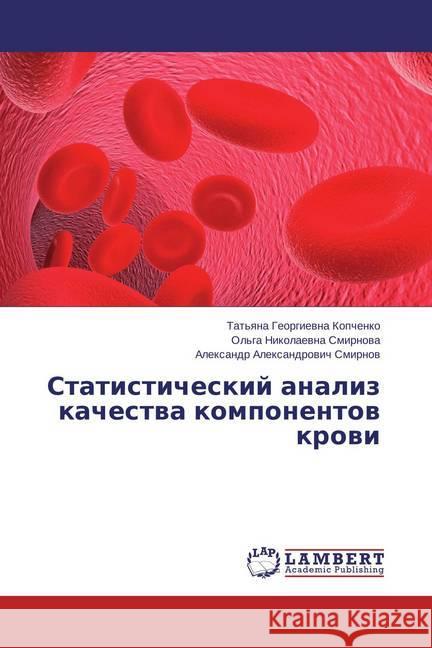 Татьяна Георгиевна Копченко
Ольга Николаевна Смирнова
Александр Александрович Смирнов

Статистический анализ качества компонентов крови

LAP
LAMBERT
Academic Publishing